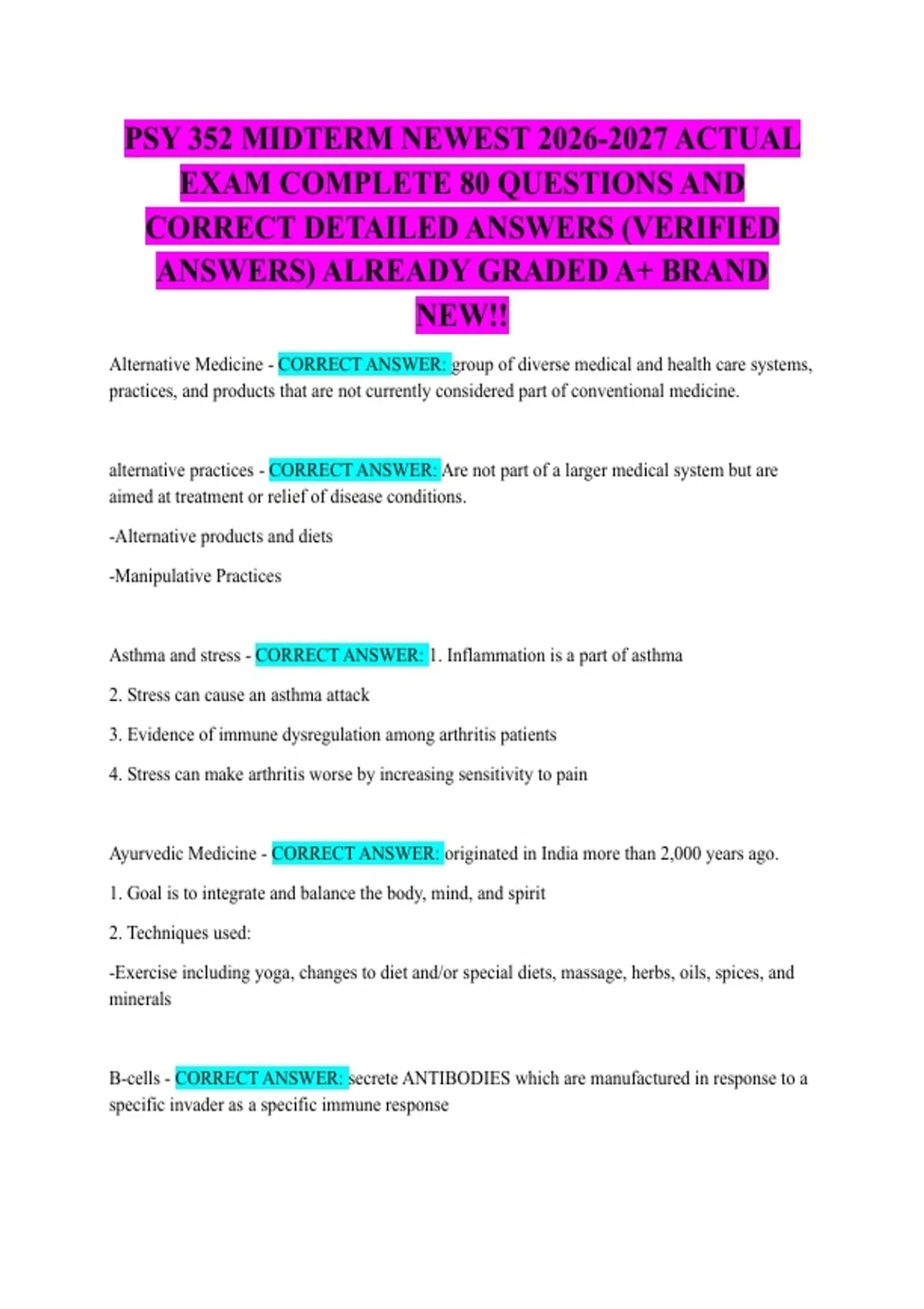 PSY 352 MIDTERM NEWEST 2026-2027 ACTUAL EXAM COMPLETE 80 QUESTIONS AND CORRECT DETAILED ANSWERS (VERIFIED ANSWERS) ALREADY GRADED A+ BRAND NEW!!

Alternative Medicine - CORRECT ANSWER: group of diverse medical and health care systems, practices, and products that are not currently considered part of conventional medicine.

alternative practices - CORRECT ANSWER: Are not part of a larger medical system but are aimed at treatment or relief of disease conditions.

-Alternative products and diets

-Manipulative Practices

Asthma and stress - CORRECT ANSWER: 1. Inflammation is a part of asthma

2. Stress can cause an asthma attack

3. Evidence of immune dysregulation among arthritis patients

4. Stress can make arthritis worse by increasing sensitivity to pain

Ayurvedic Medicine - CORRECT ANSWER: originated in India more than 2,000 years ago.

1. Goal is to integrate and balance the body, mind, and spirit

2. Techniques used:

-Exercise including yoga, changes to diet and/or special diets, massage, herbs, oils, spices, and minerals

B-cells - CORRECT ANSWER: secrete ANTIBODIES which are manufactured in response to a specific invader as a specific immune response